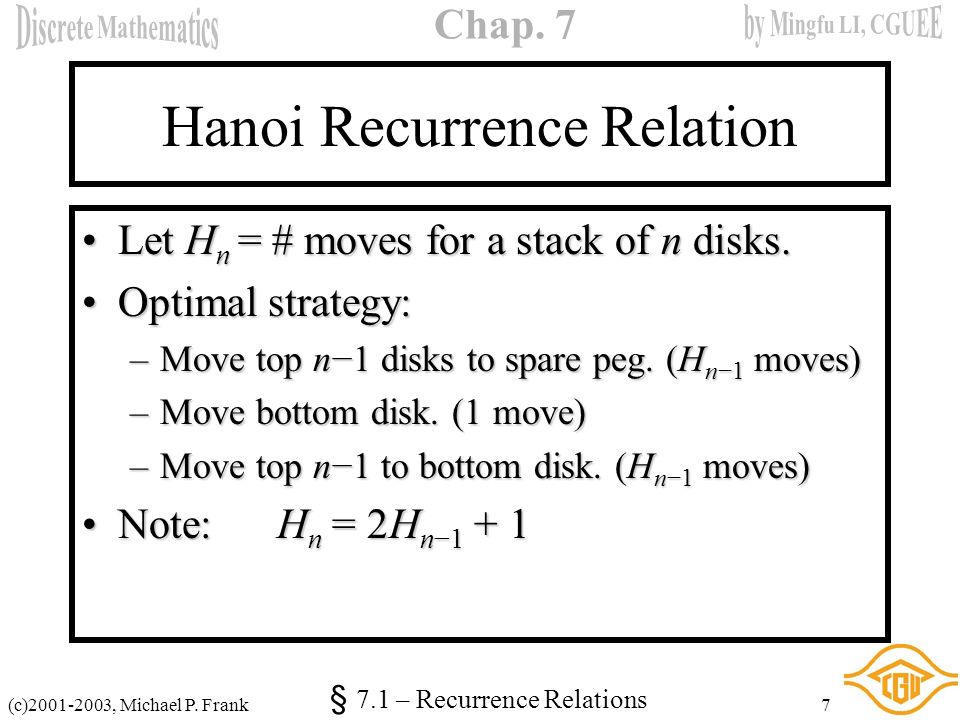 Discrete Mathematics Chap. 7 by Mingfu LI, CGUEE

Hanoi Recurrence Relation

• Let $H_n$ = # moves for a stack of $n$ disks.
• Optimal strategy:
– Move top $n-1$ disks to spare peg. ($H_{n-1}$ moves)
– Move bottom disk. (1 move)
– Move top $n-1$ to bottom disk. ($H_{n-1}$ moves)
• Note: $H_n = 2H_{n-1} + 1$

(c)2001-2003, Michael P. Frank § 7.1 – Recurrence Relations 7

CGU